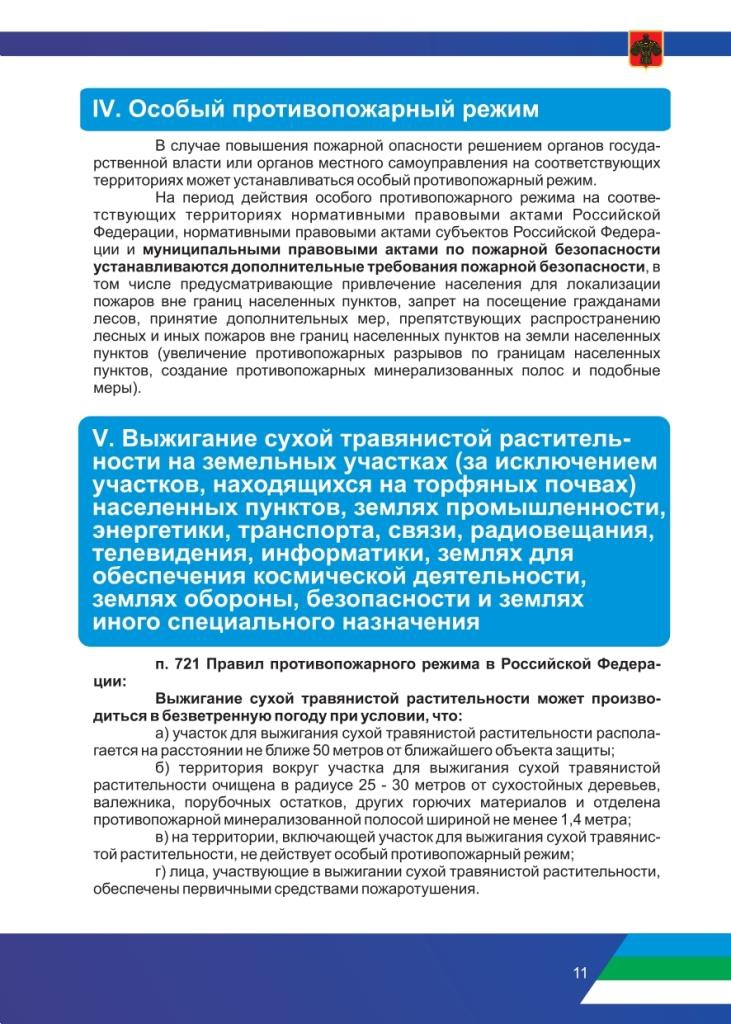 IV. Особый противопожарный режим

В случае повышения пожарной опасности решением органов государственной власти или органов местного самоуправления на соответствующих территориях может устанавливаться особый противопожарный режим.

На период действия особого противопожарного режима на соответствующих территориях нормативными правовыми актами Российской Федерации, нормативными правовыми актами субъектов Российской Федерации и муниципальными правовыми актами по пожарной безопасности устанавливаются дополнительные требования пожарной безопасности, в том числе предусматривающие привлечение населения для локализации пожаров вне границ населенных пунктов, запрет на посещение гражданами лесов, принятие дополнительных мер, препятствующих распространению лесных и иных пожаров вне границ населенных пунктов на земли населенных пунктов (увеличение противопожарных разрывов по границам населенных пунктов, создание противопожарных минерализованных полос и подобные меры).

V. Выжигание сухой травянистой растительности на земельных участках (за исключением участков, находящихся на торфяных почвах) населенных пунктов, землях промышленности, энергетики, транспорта, связи, радиовещания, телевидения, информатики, землях для обеспечения космической деятельности, землях обороны, безопасности и землях иного специального назначения

п. 721 Правил противопожарного режима в Российской Федерации:

Выжигание сухой травянистой растительности может производиться в безветренную погоду при условии, что:

а) участок для выжигания сухой травянистой растительности располагается на расстоянии не ближе 50 метров от ближайшего объекта защиты;

б) территория вокруг участка для выжигания сухой травянистой растительности очищена в радиусе 25 - 30 метров от сухостойных деревьев, валежника, порубочных остатков, других горючих материалов и отделена противопожарной минерализованной полосой шириной не менее 1,4 метра;

в) на территории, включающей участок для выжигания сухой травянистой растительности, не действует особый противопожарный режим;

г) лица, участвующие в выжигании сухой травянистой растительности, обеспечены первичными средствами пожаротушения.

11